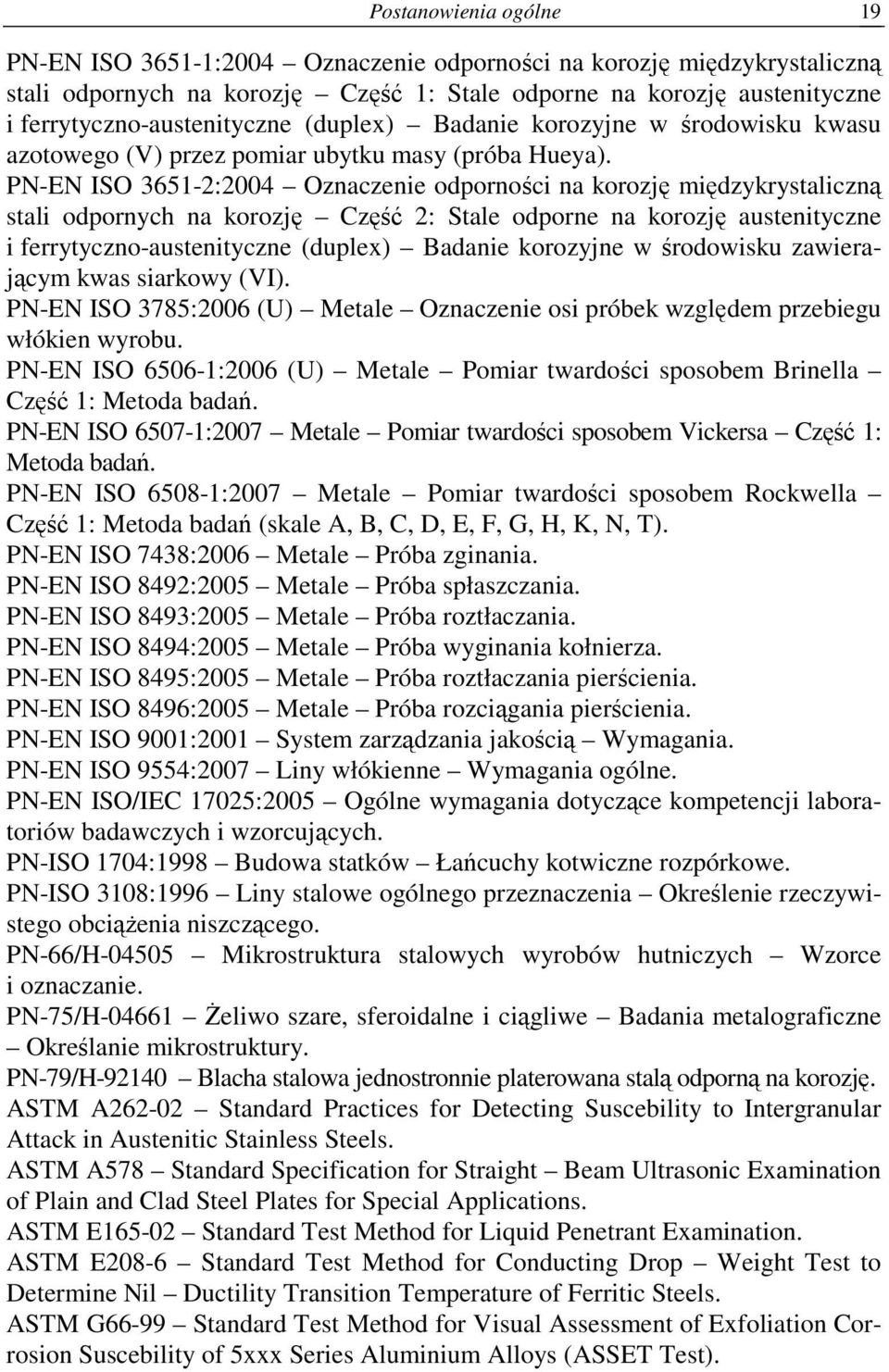 Postanowienia ogólne 19

PN-EN ISO 3651-1:2004 – Oznaczenie odporności na korozję międzykrystaliczną stali odpornych na korozję – Część 1: Stale odporne na korozję austenityczne i ferrytyczno-austenityczne (duplex) – Badanie korozyjne w środowisku kwasu azotowego (V) przez pomiar ubytku masy (próba Hueya).

PN-EN ISO 3651-2:2004 – Oznaczenie odporności na korozję międzykrystaliczną stali odpornych na korozję – Część 2: Stale odporne na korozję austenityczne i ferrytyczno-austenityczne (duplex) – Badanie korozyjne w środowisku zawierającym kwas siarkowy (VI).

PN-EN ISO 3785:2006 (U) – Metale – Oznaczenie osi próbek względem przebiegu włókien wyrobu.

PN-EN ISO 6506-1:2006 (U) – Metale – Pomiar twardości sposobem Brinella – Część 1: Metoda badań.

PN-EN ISO 6507-1:2007 – Metale – Pomiar twardości sposobem Vickersa – Część 1: Metoda badań.

PN-EN ISO 6508-1:2007 – Metale – Pomiar twardości sposobem Rockwella – Część 1: Metoda badań (skale A, B, C, D, E, F, G, H, K, N, T).

PN-EN ISO 7438:2006 – Metale – Próba zginania.

PN-EN ISO 8492:2005 – Metale – Próba spłaszczania.

PN-EN ISO 8493:2005 – Metale – Próba roztłaczania.

PN-EN ISO 8494:2005 – Metale – Próba wyginania kołnierza.

PN-EN ISO 8495:2005 – Metale – Próba roztłaczania pierścienia.

PN-EN ISO 8496:2005 – Metale – Próba rozciągania pierścienia.

PN-EN ISO 9001:2001 – System zarządzania jakością – Wymagania.

PN-EN ISO 9554:2007 – Liny włókienne – Wymagania ogólne.

PN-EN ISO/IEC 17025:2005 – Ogólne wymagania dotyczące kompetencji laboratoriów badawczych i wzorcujących.

PN-ISO 1704:1998 – Budowa statków – Łańcuchy kotwiczne rozpórkowe.

PN-ISO 3108:1996 – Liny stalowe ogólnego przeznaczenia – Określenie rzeczywistego obciążenia niszczącego.

PN-66/H-04505 – Mikrostruktura stalowych wyrobów hutniczych – Wzorce i oznaczanie.

PN-75/H-04661 – Żeliwo szare, sferoidalne i ciągliwe – Badania metalograficzne – Określanie mikrostruktury.

PN-79/H-92140 – Blacha stalowa jednostronnie platerowana stalą odporną na korozję.

ASTM A262-02 – Standard Practices for Detecting Suscebility to Intergranular Attack in Austenitic Stainless Steels.

ASTM A578 – Standard Specification for Straight – Beam Ultrasonic Examination of Plain and Clad Steel Plates for Special Applications.

ASTM E165-02 – Standard Test Method for Liquid Penetrant Examination.

ASTM E208-6 – Standard Test Method for Conducting Drop – Weight Test to Determine Nil – Ductility Transition Temperature of Ferritic Steels.

ASTM G66-99 – Standard Test Method for Visual Assessment of Exfoliation Corrosion Suscebility of 5xxx Series Aluminium Alloys (ASSET Test).